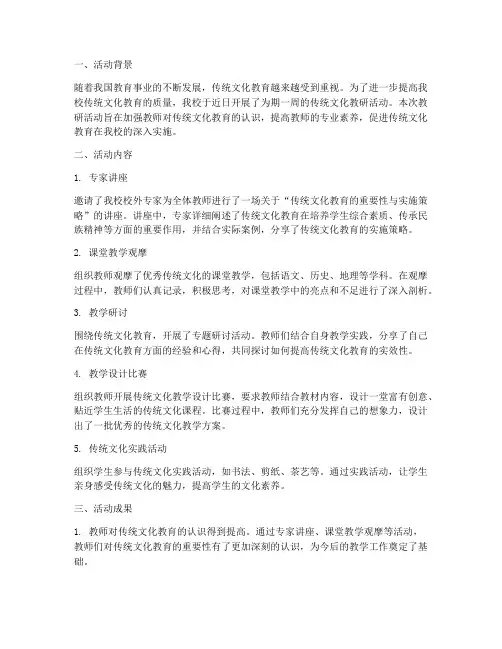 一、活动背景

随着我国教育事业的不断发展，传统文化教育越来越受到重视。为了进一步提高我校传统文化教育的质量，我校于近日开展了为期一周的传统文化教研活动。本次教研活动旨在加强教师对传统文化教育的认识，提高教师的专业素养，促进传统文化教育在我校的深入实施。

二、活动内容

1. 专家讲座

邀请了我校校外专家为全体教师进行了一场关于“传统文化教育的重要性与实施策略”的讲座。讲座中，专家详细阐述了传统文化教育在培养学生综合素质、传承民族精神等方面的重要作用，并结合实际案例，分享了传统文化教育的实施策略。

2. 课堂教学观摩

组织教师观摩了优秀传统文化的课堂教学，包括语文、历史、地理等学科。在观摩过程中，教师们认真记录，积极思考，对课堂教学中的亮点和不足进行了深入剖析。

3. 教学研讨

围绕传统文化教育，开展了专题研讨活动。教师们结合自身教学实践，分享了自己在传统文化教育方面的经验和心得，共同探讨如何提高传统文化教育的实效性。

4. 教学设计比赛

组织教师开展传统文化教学设计比赛，要求教师结合教材内容，设计一堂富有创意、贴近学生生活的传统文化课程。比赛过程中，教师们充分发挥自己的想象力，设计出了一批优秀的传统文化教学方案。

5. 传统文化实践活动

组织学生参与传统文化实践活动，如书法、剪纸、茶艺等。通过实践活动，让学生亲身感受传统文化的魅力，提高学生的文化素养。

三、活动成果

1. 教师对传统文化教育的认识得到提高。通过专家讲座、课堂教学观摩等活动，教师们对传统文化教育的重要性有了更加深刻的认识，为今后的教学工作奠定了基础。